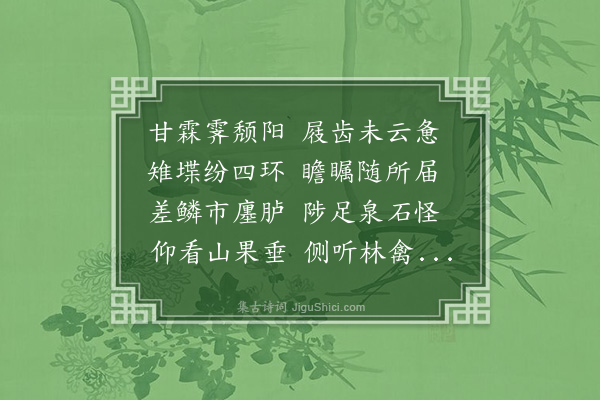 甘霖霁颓阳　屐齿未云惫
雉堞纷四环　瞻瞩随所届
差鳞市廛胪　陟足泉石怪
仰看山果垂　侧听林禽...

集古诗词 JiguShici.com